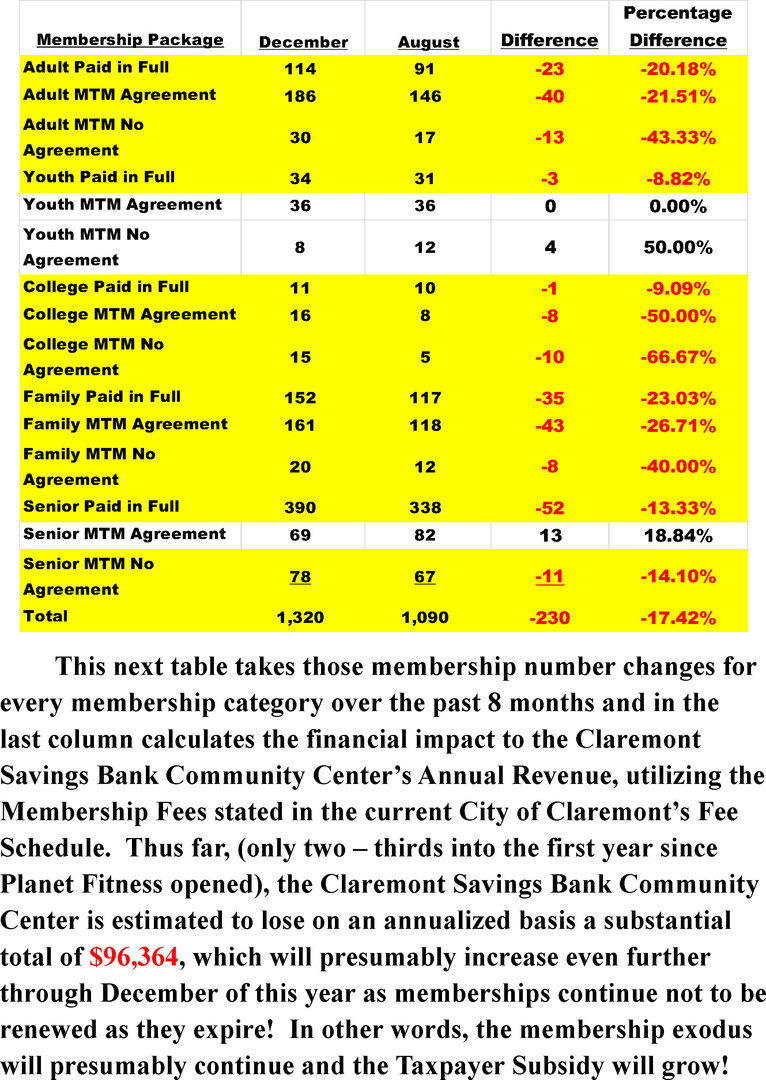 | Membership Package | December | August | Difference | Percentage Difference |
|---|---|---|---|---|
| Adult Paid in Full | 114 | 91 | -23 | -20.18% |
| Adult MTM Agreement | 186 | 146 | -40 | -21.51% |
| Adult MTM No Agreement | 30 | 17 | -13 | -43.33% |
| Youth Paid in Full | 34 | 31 | -3 | -8.82% |
| Youth MTM Agreement | 36 | 36 | 0 | 0.00% |
| Youth MTM No Agreement | 8 | 12 | 4 | 50.00% |
| College Paid in Full | 11 | 10 | -1 | -9.09% |
| College MTM Agreement | 16 | 8 | -8 | -50.00% |
| College MTM No Agreement | 15 | 5 | -10 | -66.67% |
| Family Paid in Full | 152 | 117 | -35 | -23.03% |
| Family MTM Agreement | 161 | 118 | -43 | -26.71% |
| Family MTM No Agreement | 20 | 12 | -8 | -40.00% |
| Senior Paid in Full | 390 | 338 | -52 | -13.33% |
| Senior MTM Agreement | 69 | 82 | 13 | 18.84% |
| Senior MTM No Agreement | 78 | 67 | -11 | -14.10% |
| Total | 1,320 | 1,090 | -230 | -17.42% |

This next table takes those membership number changes for every membership category over the past 8 months and in the last column calculates the financial impact to the Claremont Savings Bank Community Center's Annual Revenue, utilizing the Membership Fees stated in the current City of Claremont's Fee Schedule. Thus far, (only two – thirds into the first year since Planet Fitness opened), the Claremont Savings Bank Community Center is estimated to lose on an annualized basis a substantial total of $96,364, which will presumably increase even further through December of this year as memberships continue not to be renewed as they expire! In other words, the membership exodus will presumably continue and the Taxpayer Subsidy will grow!